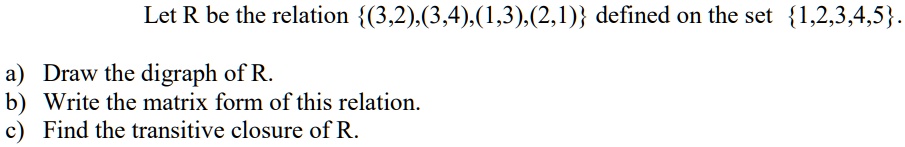 Let R be the relation $\{(3,2),(3,4),(1,3),(2,1)\}$ defined on the set $\{1,2,3,4,5\}$.

a) Draw the digraph of R.
b) Write the matrix form of this relation.
c) Find the transitive closure of R.